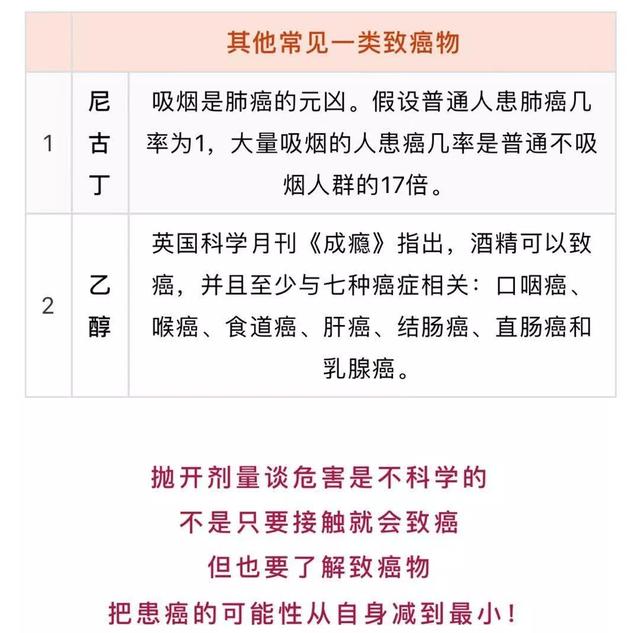 | | 其他常见一类致癌物 | |
|---|---|---|
| 1 | 尼古丁 | 吸烟是肺癌的元凶。假设普通人患肺癌几率为1，大量吸烟的人患癌几率是普通不吸烟人群的17倍。 |
| 2 | 乙醇 | 英国科学月刊《成瘾》指出，酒精可以致癌，并且至少与七种癌症相关：口咽癌、喉癌、食道癌、肝癌、结肠癌、直肠癌和乳腺癌。 |

抛开剂量谈危害是不科学的
不是只要接触就会致癌
但也要了解致癌物
把患癌的可能性从自身减到最小！